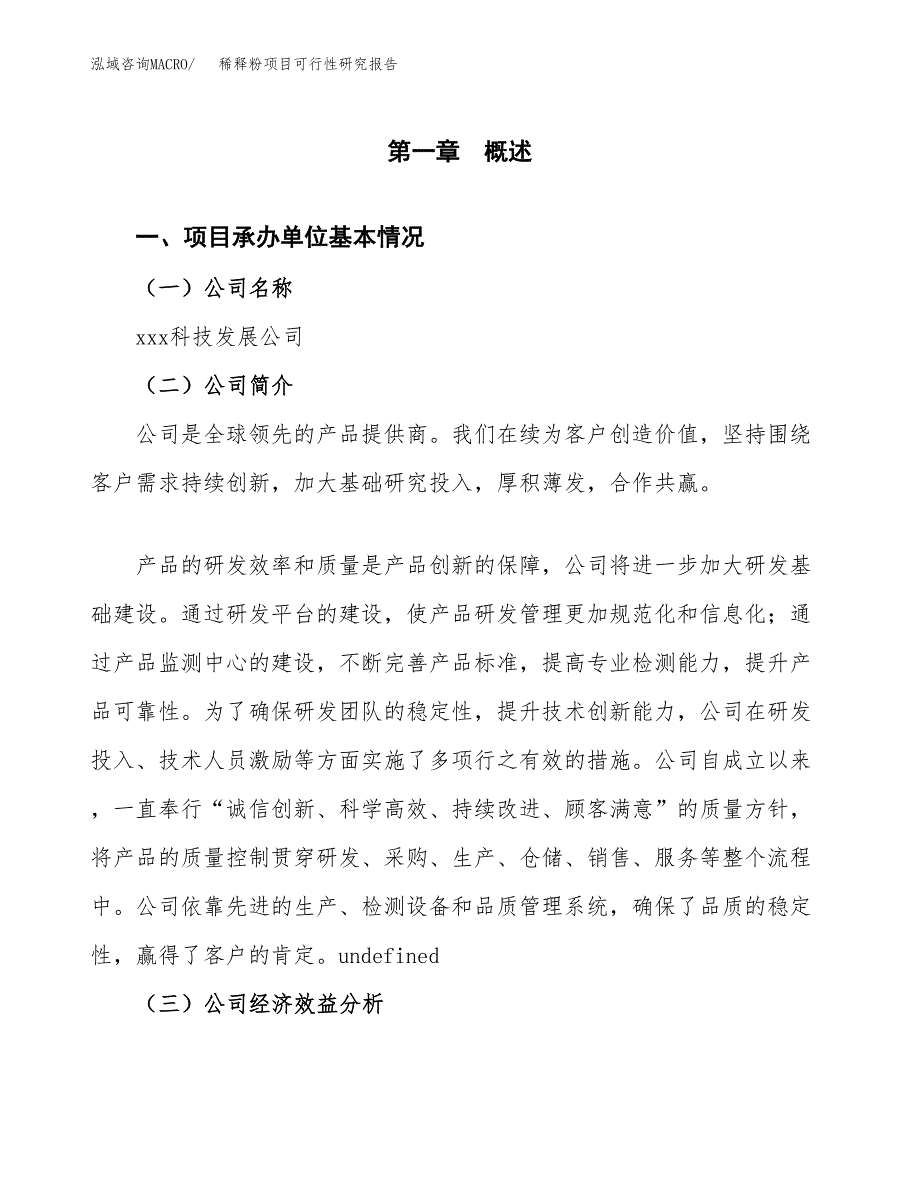 泓域咨询MACRO/　　稀释粉项目可行性研究报告

第一章　概述

一、项目承办单位基本情况

（一）公司名称

xxx科技发展公司

（二）公司简介

公司是全球领先的产品提供商。我们在续为客户创造价值，坚持围绕客户需求持续创新，加大基础研究投入，厚积薄发，合作共赢。

产品的研发效率和质量是产品创新的保障，公司将进一步加大研发基础建设。通过研发平台的建设，使产品研发管理更加规范化和信息化；通过产品监测中心的建设，不断完善产品标准，提高专业检测能力，提升产品可靠性。为了确保研发团队的稳定性，提升技术创新能力，公司在研发投入、技术人员激励等方面实施了多项行之有效的措施。公司自成立以来，一直奉行“诚信创新、科学高效、持续改进、顾客满意”的质量方针，将产品的质量控制贯穿研发、采购、生产、仓储、销售、服务等整个流程中。公司依靠先进的生产、检测设备和品质管理系统，确保了品质的稳定性，赢得了客户的肯定。undefined

（三）公司经济效益分析